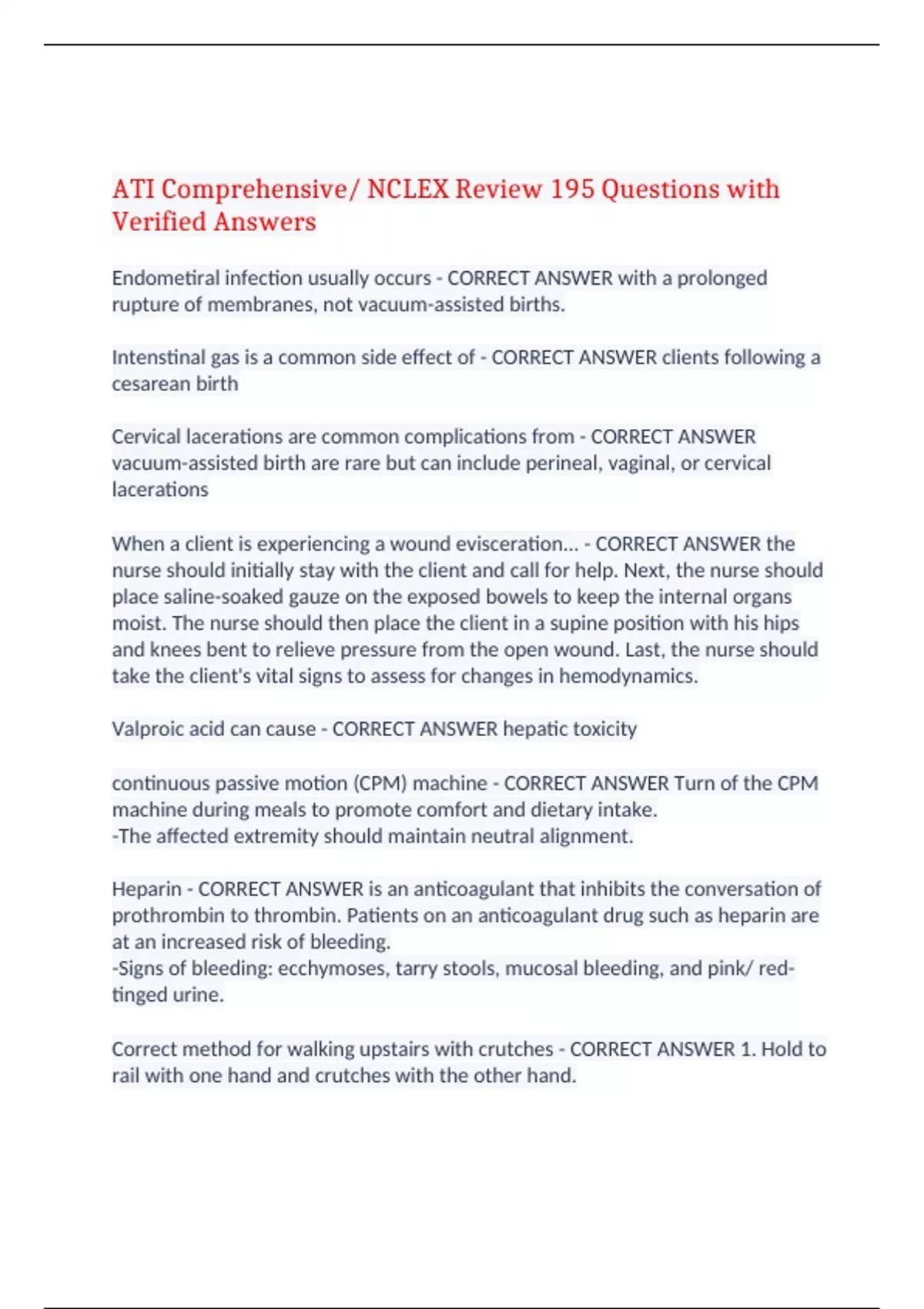 ATI Comprehensive/ NCLEX Review 195 Questions with Verified Answers

Endometiral infection usually occurs - CORRECT ANSWER with a prolonged rupture of membranes, not vacuum-assisted births.

Intenstinal gas is a common side effect of - CORRECT ANSWER clients following a cesarean birth

Cervical lacerations are common complications from - CORRECT ANSWER vacuum-assisted birth are rare but can include perineal, vaginal, or cervical lacerations

When a client is experiencing a wound evisceration... - CORRECT ANSWER the nurse should initially stay with the client and call for help. Next, the nurse should place saline-soaked gauze on the exposed bowels to keep the internal organs moist. The nurse should then place the client in a supine position with his hips and knees bent to relieve pressure from the open wound. Last, the nurse should take the client's vital signs to assess for changes in hemodynamics.

Valproic acid can cause - CORRECT ANSWER hepatic toxicity

continuous passive motion (CPM) machine - CORRECT ANSWER Turn of the CPM machine during meals to promote comfort and dietary intake.
-The affected extremity should maintain neutral alignment.

Heparin - CORRECT ANSWER is an anticoagulant that inhibits the conversation of prothrombin to thrombin. Patients on an anticoagulant drug such as heparin are at an increased risk of bleeding.
-Signs of bleeding: ecchymoses, tarry stools, mucosal bleeding, and pink/ red-tinged urine.

Correct method for walking upstairs with crutches - CORRECT ANSWER 1. Hold to rail with one hand and crutches with the other hand.